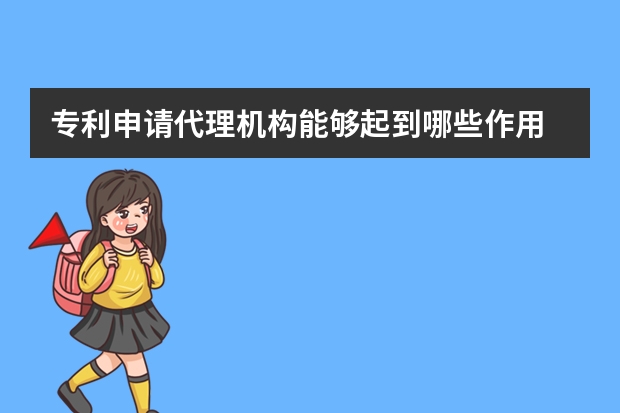 专利申请代理机构能够起到哪些作用